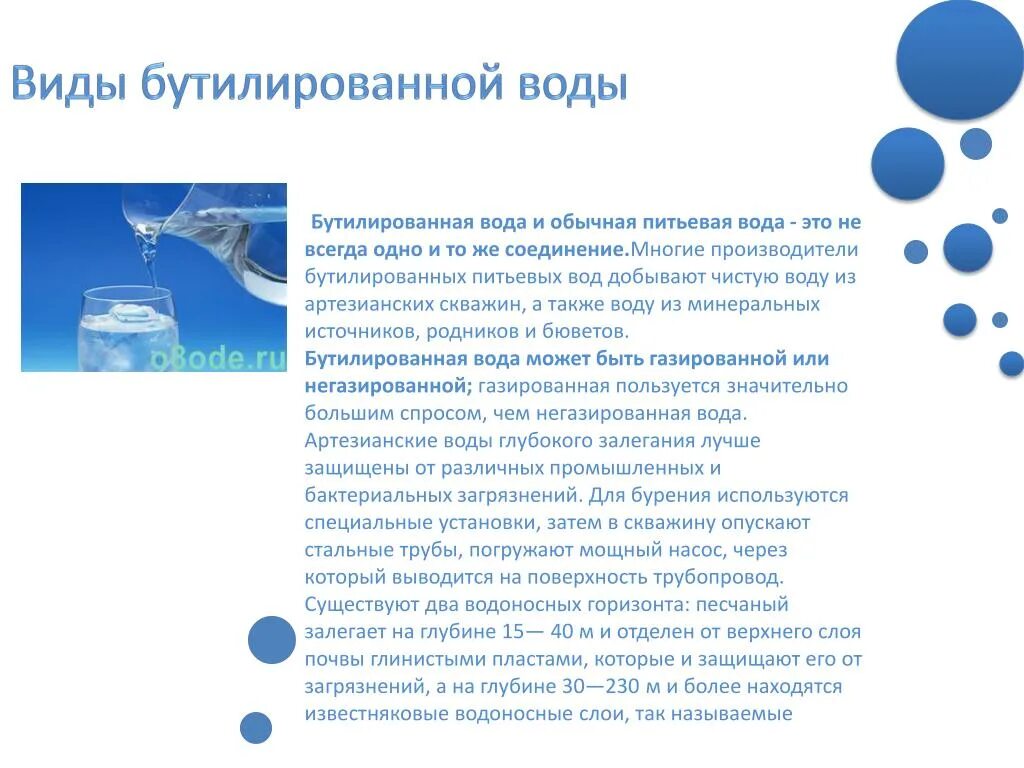 Виды бутилированной воды

o8ode.ru

Бутилированная вода и обычная питьевая вода - это не всегда одно и то же соединение.Многие производители бутилированных питьевых вод добывают чистую воду из артезианских скважин, а также воду из минеральных источников, родников и бюветов.
Бутилированная вода может быть газированной или негазированной; газированная пользуется значительно большим спросом, чем негазированная вода. Артезианские воды глубокого залегания лучше защищены от различных промышленных и бактериальных загрязнений. Для бурения используются специальные установки, затем в скважину опускают стальные трубы, погружают мощный насос, через который выводится на поверхность трубопровод. Существуют два водоносных горизонта: песчаный залегает на глубине 15— 40 м и отделен от верхнего слоя почвы глинистыми пластами, которые и защищают его от загрязнений, а на глубине 30—230 м и более находятся известняковые водоносные слои, так называемые